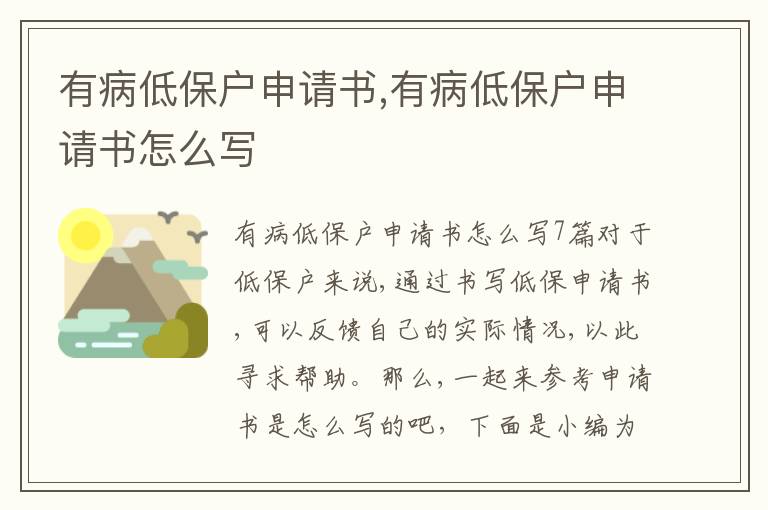 有病低保户申请书,有病低保户申请书怎么写

有病低保户申请书怎么写7篇对于低保户来说,通过书写低保申请书,可以反馈自己的实际情况,以此寻求帮助。那么,一起来参考申请书是怎么写的吧,下面是小编为